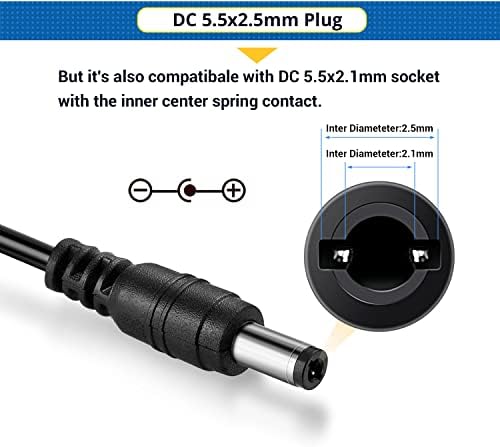 DC 5.5x2.5mm Plug

But it's also compatibale with DC 5.5x2.1mm socket with the inner center spring contact.

Inter Diameteter:2.5mm

Inter Diameteter:2.1mm